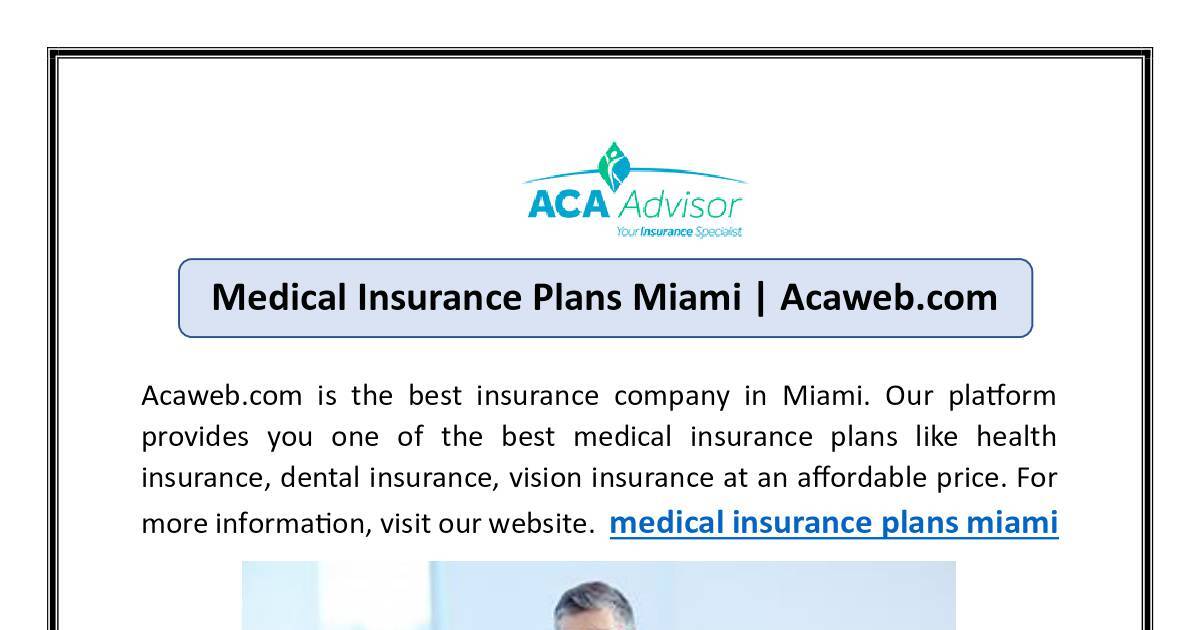 ACA Advisor
Your Insurance Specialist

Medical Insurance Plans Miami | Acaweb.com

Acaweb.com is the best insurance company in Miami. Our platform provides you one of the best medical insurance plans like health insurance, dental insurance, vision insurance at an affordable price. For more information, visit our website. medical insurance plans miami